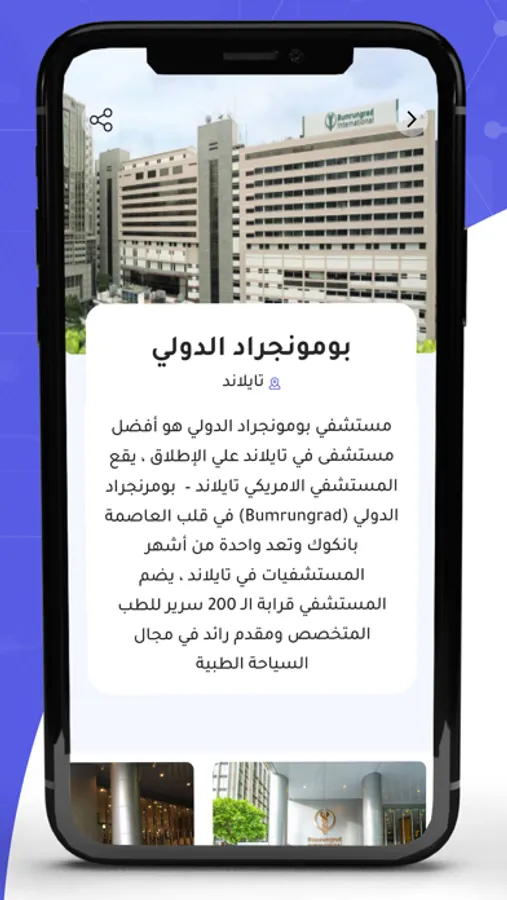 Bumrungrad International

بومونجراد الدولي

تايلاند

مستشفي بومونجراد الدولي هو أفضل مستشفى في تايلاند علي الإطلاق ، يقع المستشفي الامريكي تايلاند - بومرنجراد الدولي (Bumrungrad) في قلب العاصمة بانكوك وتعد واحدة من أشهر المستشفيات في تايلاند ، يضم المستشفي قرابة الـ 200 سرير للطب المتخصص ومقدم رائد في مجال السياحة الطبية

Bumrungrad